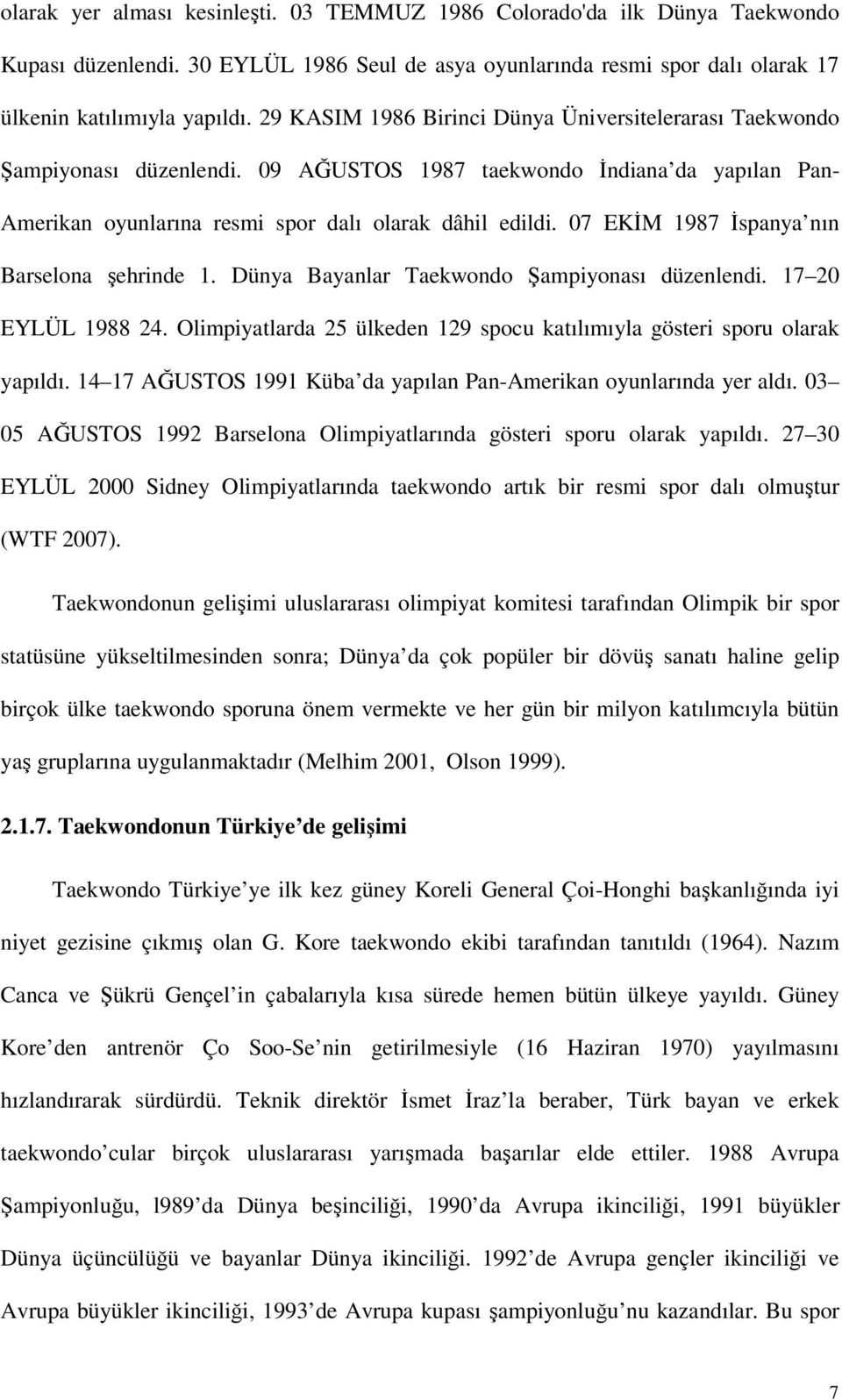 olarak yer alması kesinleşti. 03 TEMMUZ 1986 Colorado'da ilk Dünya Taekwondo Kupası düzenlendi. 30 EYLÜL 1986 Seul de asya oyunlarında resmi spor dalı olarak 17 ülkenin katılımıyla yapıldı. 29 KASIM 1986 Birinci Dünya Üniversitelerarası Taekwondo Şampiyonası düzenlendi. 09 AĞUSTOS 1987 taekwondo İndiana da yapılan Pan-Amerikan oyunlarına resmi spor dalı olarak dâhil edildi. 07 EKİM 1987 İspanya nın Barselona şehrinde 1. Dünya Bayanlar Taekwondo Şampiyonası düzenlendi. 17 20 EYLÜL 1988 24. Olimpiyatlarda 25 ülkeden 129 spocu katılımıyla gösteri sporu olarak yapıldı. 14 17 AĞUSTOS 1991 Küba da yapılan Pan-Amerikan oyunlarında yer aldı. 03 05 AĞUSTOS 1992 Barselona Olimpiyatlarında gösteri sporu olarak yapıldı. 27 30 EYLÜL 2000 Sidney Olimpiyatlarında taekwondo artık bir resmi spor dalı olmuştur (WTF 2007).

Taekwondonun gelişimi uluslararası olimpiyat komitesi tarafından Olimpik bir spor statüsüne yükseltilmesinden sonra; Dünya da çok popüler bir dövüş sanatı haline gelip birçok ülke taekwondo sporuna önem vermekte ve her gün bir milyon katılımcıyla bütün yaş gruplarına uygulanmaktadır (Melhim 2001, Olson 1999).

2.1.7. Taekwondonun Türkiye de gelişimi

Taekwondo Türkiye ye ilk kez güney Koreli General Çoi-Honghi başkanlığında iyi niyet gezisine çıkmış olan G. Kore taekwondo ekibi tarafından tanıtıldı (1964). Nazım Canca ve Şükrü Gençel in çabalarıyla kısa sürede hemen bütün ülkeye yayıldı. Güney Kore den antrenör Ço Soo-Se nin getirilmesiyle (16 Haziran 1970) yayılmasını hızlandırarak sürdürdü. Teknik direktör İsmet İraz la beraber, Türk bayan ve erkek taekwondo cular birçok uluslararası yarışmada başarılar elde ettiler. 1988 Avrupa Şampiyonluğu, l989 da Dünya beşinciliği, 1990 da Avrupa ikinciliği, 1991 büyükler Dünya üçüncülüğü ve bayanlar Dünya ikinciliği. 1992 de Avrupa gençler ikinciliği ve Avrupa büyükler ikinciliği, 1993 de Avrupa kupası şampiyonluğu nu kazandılar. Bu spor

7